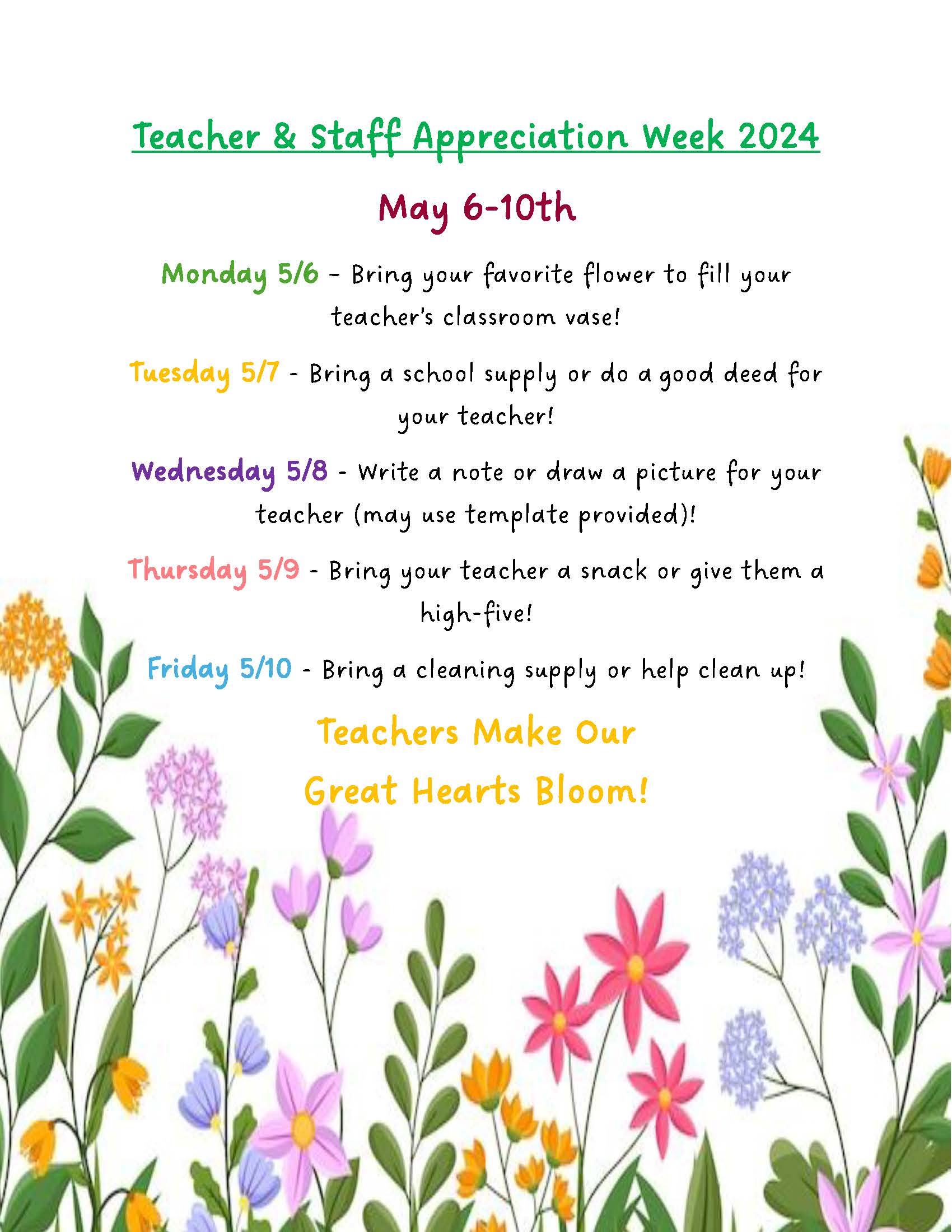 Teacher & Staff Appreciation Week 2024

May 6-10th

Monday 5/6 – Bring your favorite flower to fill your teacher's classroom vase!

Tuesday 5/7 - Bring a school supply or do a good deed for your teacher!

Wednesday 5/8 - Write a note or draw a picture for your teacher (may use template provided)!

Thursday 5/9 - Bring your teacher a snack or give them a high-five!

Friday 5/10 - Bring a cleaning supply or help clean up!

Teachers Make Our Great Hearts Bloom!